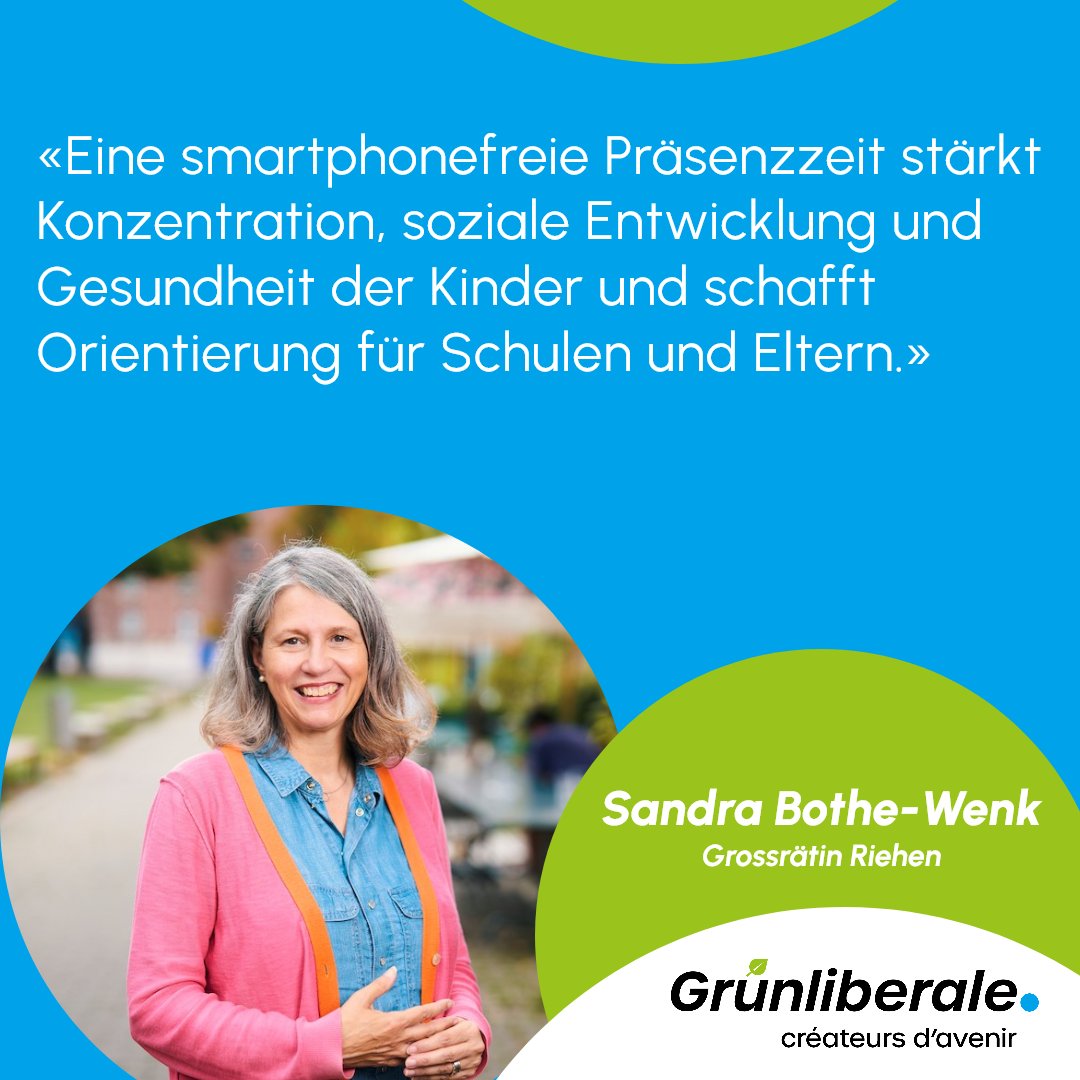 «Eine smartphonefreie Präsenzzeit stärkt Konzentration, soziale Entwicklung und Gesundheit der Kinder und schafft Orientierung für Schulen und Eltern.»

Sandra Bothe-Wenk
Grossrätin Riehen

Grünliberale.
créateurs d'avenir